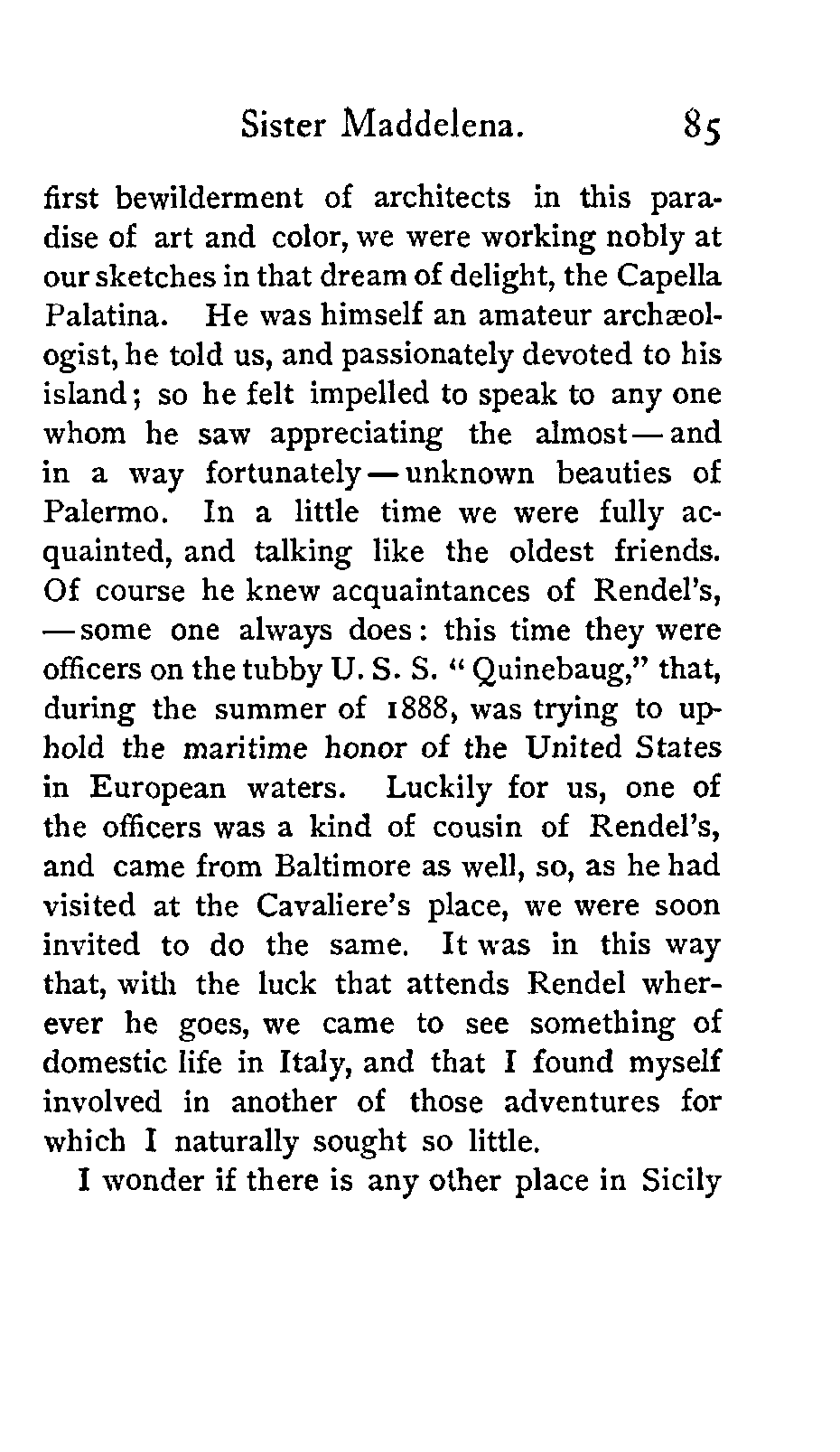 Sister Maddelena. 85

first bewilderment of architects in this paradise of art and color, we were working nobly at our sketches in that dream of delight, the Capella Palatina. He was himself an amateur archæologist, he told us, and passionately devoted to his island; so he felt impelled to speak to any one whom he saw appreciating the almost — and in a way fortunately — unknown beauties of Palermo. In a little time we were fully acquainted, and talking like the oldest friends. Of course he knew acquaintances of Rendel's, — some one always does: this time they were officers on the tubby U. S. S. "Quinebaug," that, during the summer of 1888, was trying to uphold the maritime honor of the United States in European waters. Luckily for us, one of the officers was a kind of cousin of Rendel's, and came from Baltimore as well, so, as he had visited at the Cavaliere's place, we were soon invited to do the same. It was in this way that, with the luck that attends Rendel wherever he goes, we came to see something of domestic life in Italy, and that I found myself involved in another of those adventures for which I naturally sought so little.

I wonder if there is any other place in Sicily